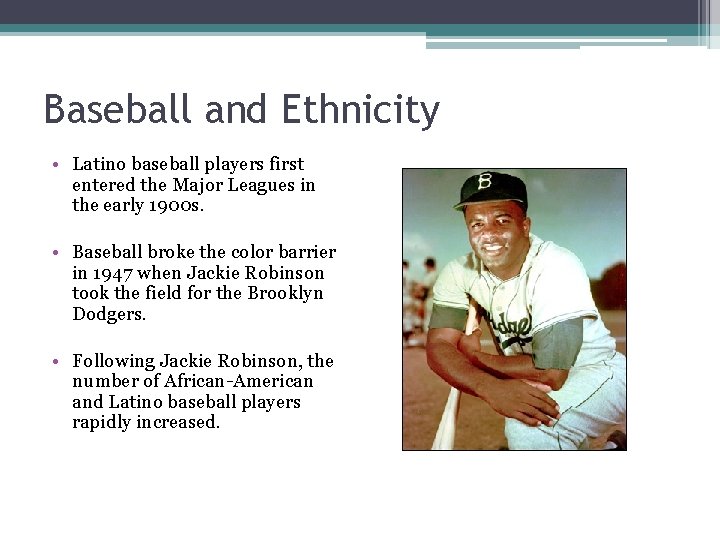 Baseball and Ethnicity

• Latino baseball players first entered the Major Leagues in the early 1900s.

• Baseball broke the color barrier in 1947 when Jackie Robinson took the field for the Brooklyn Dodgers.

• Following Jackie Robinson, the number of African-American and Latino baseball players rapidly increased.

B

Dodgers